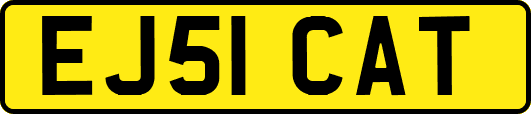 EJ51 CAT